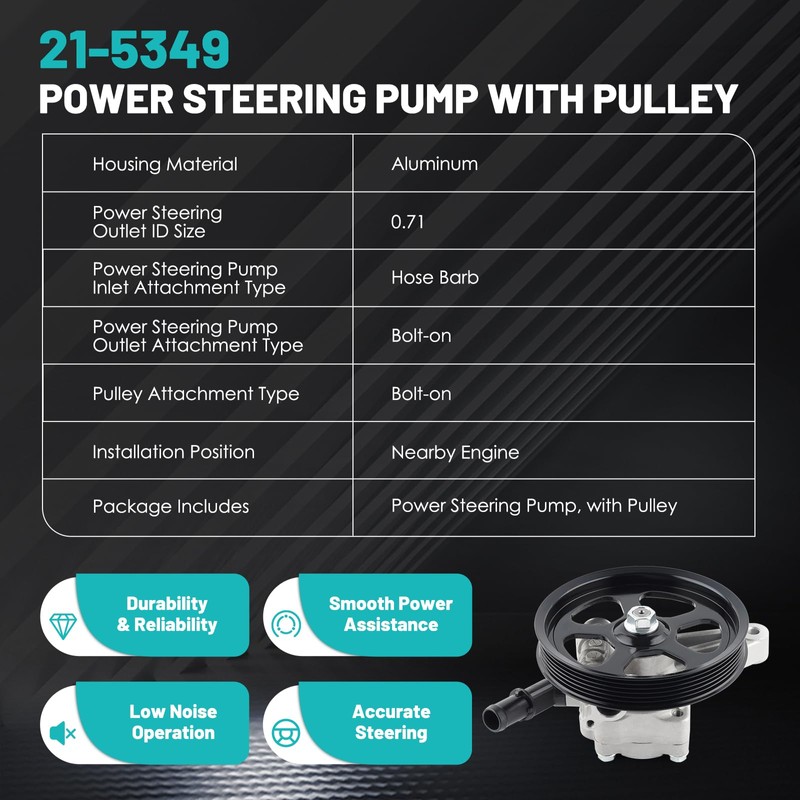 21-5349
POWER STEERING PUMP WITH PULLEY

| Housing Material | Aluminum |
|---|---|
| Power Steering Outlet ID Size | 0.71 |
| Power Steering Pump Inlet Attachment Type | Hose Barb |
| Power Steering Pump Outlet Attachment Type | Bolt-on |
| Pulley Attachment Type | Bolt-on |
| Installation Position | Nearby Engine |
| Package Includes | Power Steering Pump, with Pulley |

Durability
& Reliability

Smooth Power
Assistance

Low Noise
Operation

Accurate
Steering